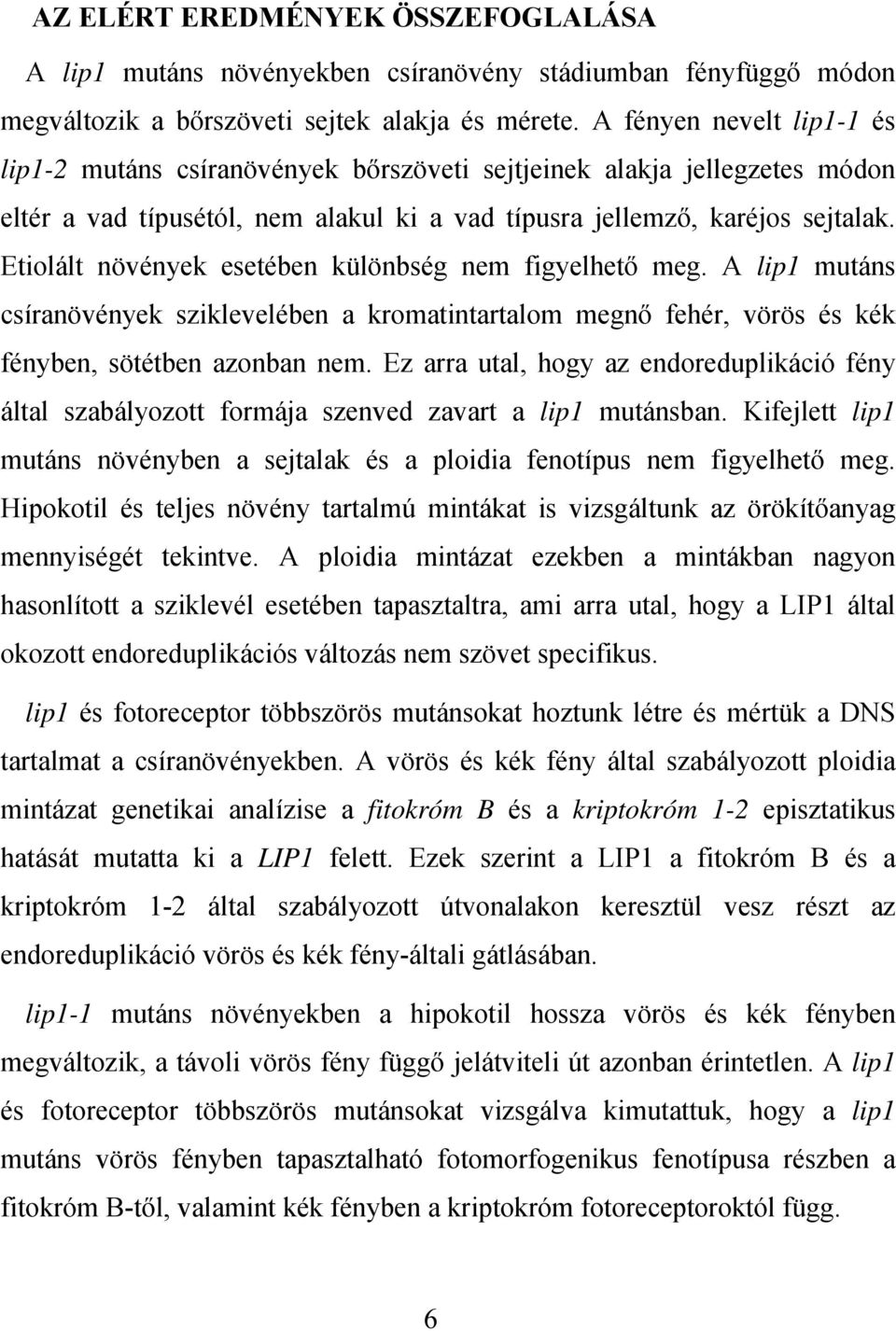 AZ ELÉRT EREDMÉNYEK ÖSSZEFOGLALÁSA

A lip1 mutáns növényekben csíranövény stádiumban fényfüggő módon megváltozik a bőrszöveti sejtek alakja és mérete. A fényen nevelt lip1-1 és lip1-2 mutáns csíranövények bőrszöveti sejtjeinek alakja jellegzetes módon eltér a vad típusétól, nem alakul ki a vad típusra jellemző, karéjos sejtalak. Etiolált növények esetében különbség nem figyelhető meg. A lip1 mutáns csíranövények sziklevelében a kromatintartalom megnő fehér, vörös és kék fényben, sötétben azonban nem. Ez arra utal, hogy az endoreduplikáció fény által szabályozott formája szenved zavart a lip1 mutánsban. Kifejlett lip1 mutáns növényben a sejtalak és a ploidia fenotípus nem figyelhető meg. Hipokotil és teljes növény tartalmú mintákat is vizsgáltunk az örökítőanyag mennyiségét tekintve. A ploidia mintázat ezekben a mintákban nagyon hasonlított a sziklevél esetében tapasztaltra, ami arra utal, hogy a LIP1 által okozott endoreduplikációs változás nem szövet specifikus.

lip1 és fotoreceptor többszörös mutánsokat hoztunk létre és mértük a DNS tartalmat a csíranövényekben. A vörös és kék fény által szabályozott ploidia mintázat genetikai analízise a fitokróm B és a kriptokróm 1-2 episztatikus hatását mutatta ki a LIP1 felett. Ezek szerint a LIP1 a fitokróm B és a kriptokróm 1-2 által szabályozott útvonalakon keresztül vesz részt az endoreduplikáció vörös és kék fény-általi gátlásában.

lip1-1 mutáns növényekben a hipokotil hossza vörös és kék fényben megváltozik, a távoli vörös fény függő jelátviteli út azonban érintetlen. A lip1 és fotoreceptor többszörös mutánsokat vizsgálva kimutattuk, hogy a lip1 mutáns vörös fényben tapasztalható fotomorfogenikus fenotípusa részben a fitokróm B-től, valamint kék fényben a kriptokróm fotoreceptoroktól függ.

6